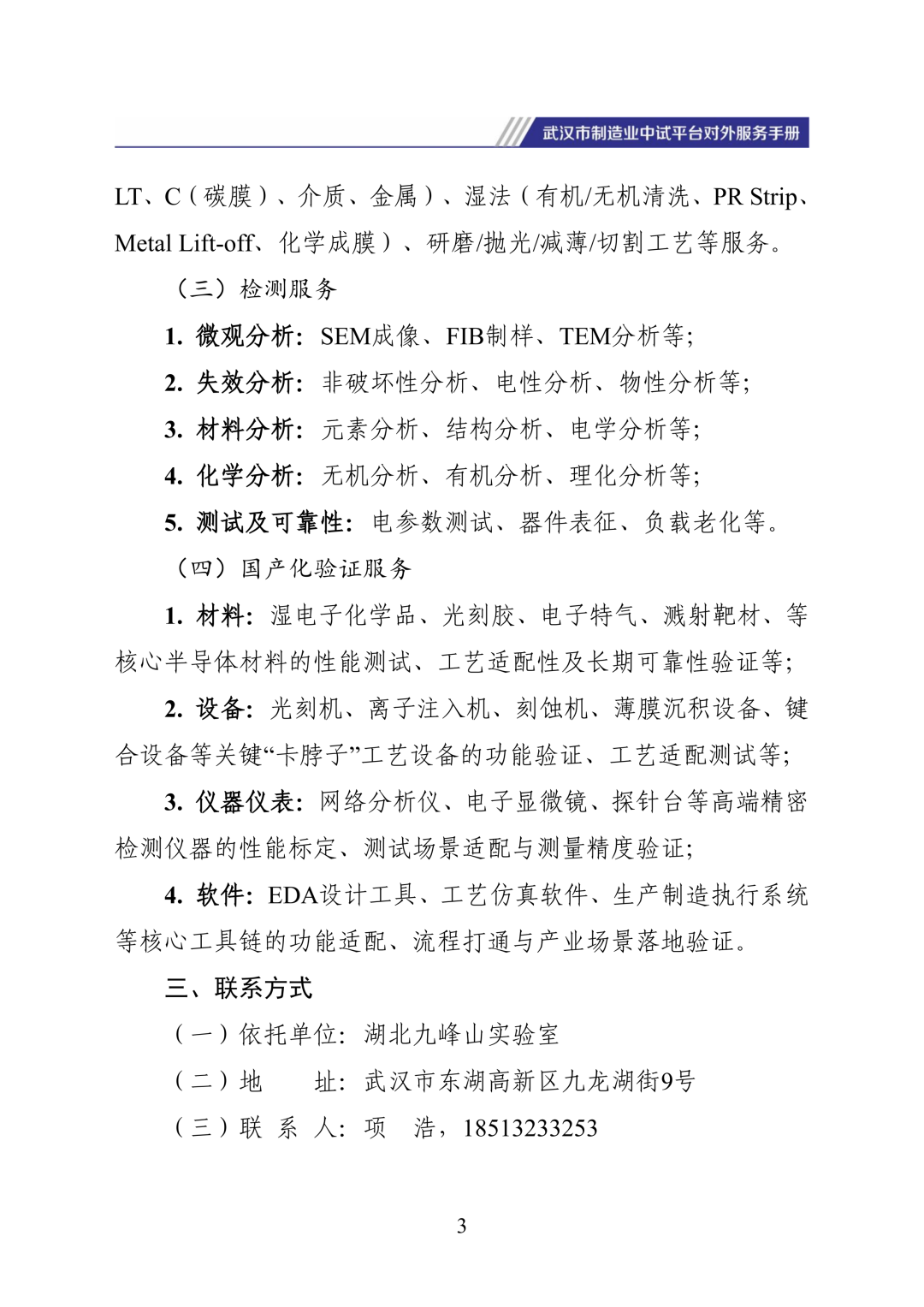 武汉市制造业中试平台对外服务手册

LT、C（碳膜）、介质、金属）、湿法（有机/无机清洗、PR Strip、Metal Lift-off、化学成膜）、研磨/抛光/减薄/切割工艺等服务。

（三）检测服务

1. 微观分析：SEM成像、FIB制样、TEM分析等；

2. 失效分析：非破坏性分析、电性分析、物性分析等；

3. 材料分析：元素分析、结构分析、电学分析等；

4. 化学分析：无机分析、有机分析、理化分析等；

5. 测试及可靠性：电参数测试、器件表征、负载老化等。

（四）国产化验证服务

1. 材料：湿电子化学品、光刻胶、电子特气、溅射靶材、等核心半导体材料的性能测试、工艺适配性及长期可靠性验证等；

2. 设备：光刻机、离子注入机、刻蚀机、薄膜沉积设备、键合设备等关键“卡脖子”工艺设备的功能验证、工艺适配测试等；

3. 仪器仪表：网络分析仪、电子显微镜、探针台等高端精密检测仪器的性能标定、测试场景适配与测量精度验证；

4. 软件：EDA设计工具、工艺仿真软件、生产制造执行系统等核心工具链的功能适配、流程打通与产业场景落地验证。

三、联系方式

（一）依托单位：湖北九峰山实验室

（二）地　　址：武汉市东湖高新区九龙湖街9号

（三）联 系 人：项　浩，18513233253

3